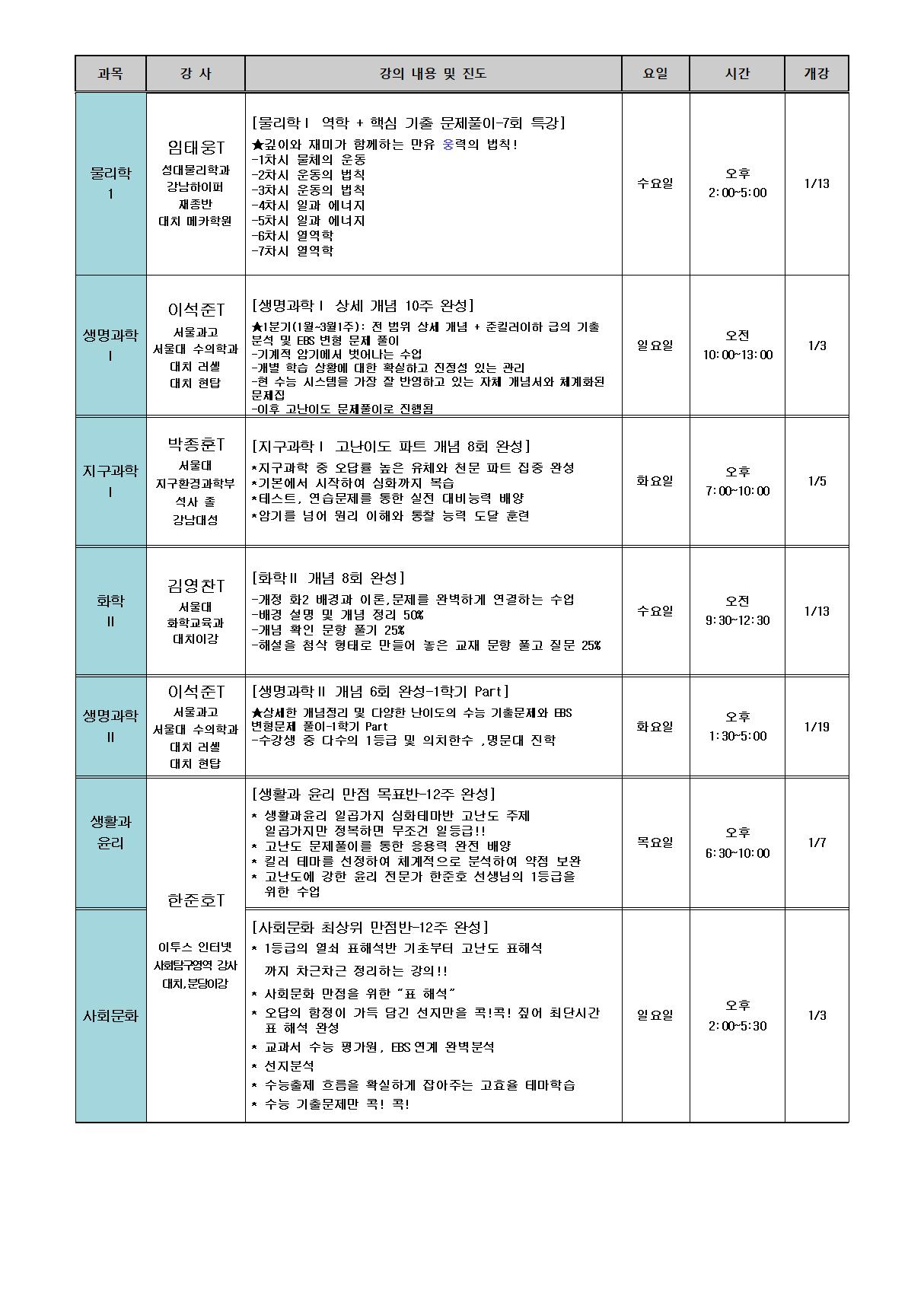 | 과목 | 강 사 | 강의 내용 및 진도 | 요일 | 시간 | 개강 |
|---|---|---|---|---|---|
| 물리학 1 | 임태웅T 성대물리학과 강남하이퍼 재종반 대치 메카학원 | [물리학Ⅰ 역학 + 핵심 기출 문제풀이-7회 특강] ★깊이와 재미가 함께하는 만유 웅력의 법칙! -1차시 물체의 운동 -2차시 운동의 법칙 -3차시 운동의 법칙 -4차시 일과 에너지 -5차시 일과 에너지 -6차시 열역학 -7차시 열역학 | 수요일 | 오후 2:00~5:00 | 1/13 |
| 생명과학 Ⅰ | 이석준T 서울과고 서울대 수의학과 대치 러셀 대치 현답 | [생명과학Ⅰ 상세 개념 10주 완성] ★1분기(1월~3월1주): 전 범위 상세 개념 + 준킬러이하 급의 기출 분석 및 EBS 변형 문제 풀이 -기계적 암기에서 벗어나는 수업 -개별 학습 상황에 대한 확실하고 진정성 있는 관리 -현 수능 시스템을 가장 잘 반영하고 있는 자체 개념서와 체계화된 문제집 -이후 고난이도 문제풀이로 진행됨 | 일요일 | 오전 10:00~13:00 | 1/3 |
| 지구과학 Ⅰ | 박종훈T 서울대 지구환경과학부 석사 졸 강남대성 | [지구과학Ⅰ 고난이도 파트 개념 8회 완성] *지구과학 중 오답률 높은 유체와 천문 파트 집중 완성 *기본에서 시작하여 심화까지 복습 *테스트, 연습문제를 통한 실전 대비능력 배양 *암기를 넘어 원리 이해와 통찰 능력 도달 훈련 | 화요일 | 오후 7:00~10:00 | 1/5 |
| 화학 Ⅱ | 김영찬T 서울대 화학교육과 대치이강 | [화학Ⅱ 개념 8회 완성] -개정 화2 배경과 이론,문제를 완벽하게 연결하는 수업 -배경 설명 및 개념 정리 50% -개념 확인 문항 풀기 25% -해설을 첨삭 형태로 만들어 놓은 교재 문항 풀고 질문 25% | 수요일 | 오전 9:30~12:30 | 1/13 |
| 생명과학 Ⅱ | 이석준T 서울과고 서울대 수의학과 대치 러셀 대치 현답 | [생명과학Ⅱ 개념 6회 완성-1학기 Part] ★상세한 개념정리 및 다양한 난이도의 수능 기출문제와 EBS 변형문제 풀이-1학기 Part -수강생 중 다수의 1등급 및 의치한수 ,명문대 진학 | 화요일 | 오후 1:30~5:00 | 1/19 |
| 생활과 윤리 | 한준호T 이투스 인터넷 사회탐구영역 강사 대치,분당이강 | [생활과 윤리 만점 목표반-12주 완성] * 생활과윤리 일곱가지 심화테마반 고난도 주제 일곱가지만 정복하면 무조건 일등급!! * 고난도 문제풀이를 통한 응용력 완전 배양 * 킬러 테마를 선정하여 체계적으로 분석하여 약점 보완 * 고난도에 강한 윤리 전문가 한준호 선생님의 1등급을 위한 수업 | 목요일 | 오후 6:30~10:00 | 1/7 |
| 사회문화 | | [사회문화 최상위 만점반-12주 완성] * 1등급의 열쇠 표해석반 기초부터 고난도 표해석 까지 차근차근 정리하는 강의!! * 사회문화 만점을 위한 "표 해석" * 오답의 함정이 가득 담긴 선지만을 콕!콕! 짚어 최단시간 표 해석 완성 * 교과서 수능 평가원, EBS 연계 완벽분석 * 선지분석 * 수능출제 흐름을 확실하게 잡아주는 고효율 테마학습 * 수능 기출문제만 콕! 콕! | 일요일 | 오후 2:00~5:30 | 1/3 |